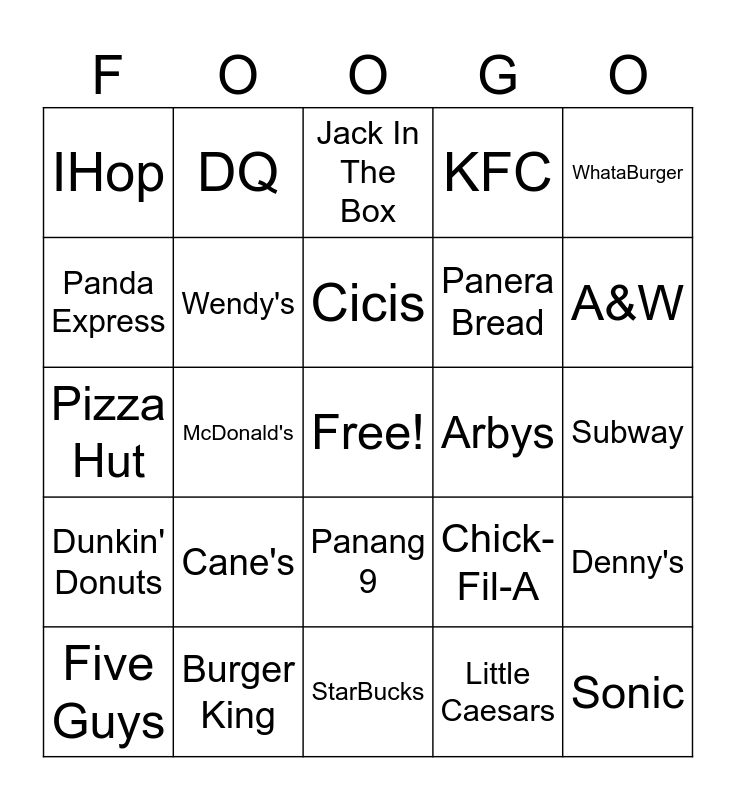 | F | O | O | G | O |
|---|---|---|---|---|
| IHop | DQ | Jack In The Box | KFC | WhataBurger |
| Panda Express | Wendy's | Cicis | Panera Bread | A&W |
| Pizza Hut | McDonald's | Free! | Arbys | Subway |
| Dunkin' Donuts | Cane's | Panang 9 | Chick-Fil-A | Denny's |
| Five Guys | Burger King | StarBucks | Little Caesars | Sonic |